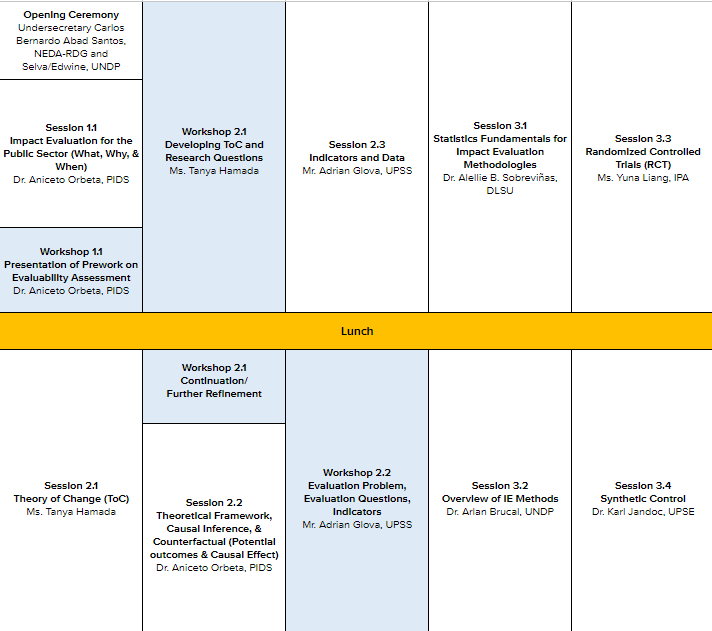 Opening Ceremony
Undersecretary Carlos Bernardo Abad Santos, NEDA-RDG and Selva/Edwine, UNDP

Session 1.1
Impact Evaluation for the Public Sector (What, Why, & When)
Dr. Aniceto Orbeta, PIDS

Workshop 1.1
Presentation of Prework on Evaluability Assessment
Dr. Aniceto Orbeta, PIDS

Workshop 2.1
Developing ToC and Research Questions
Ms. Tanya Hamada

Session 2.3
Indicators and Data
Mr. Adrian Glova, UPSS

Session 3.1
Statistics Fundamentals for Impact Evaluation Methodologies
Dr. Alellie B. Sobreviñas, DLSU

Session 3.3
Randomized Controlled Trials (RCT)
Ms. Yuna Liang, IPA

Lunch

Session 2.1
Theory of Change (ToC)
Ms. Tanya Hamada

Workshop 2.1
Continuation/ Further Refinement

Session 2.2
Theoretical Framework, Causal Inference, & Counterfactual (Potential outcomes & Causal Effect)
Dr. Aniceto Orbeta, PIDS

Workshop 2.2
Evaluation Problem, Evaluation Questions, Indicators
Mr. Adrian Glova, UPSS

Session 3.2
Overview of IE Methods
Dr. Arlan Brucal, UNDP

Session 3.4
Synthetic Control
Dr. Karl Jandoc, UPSE